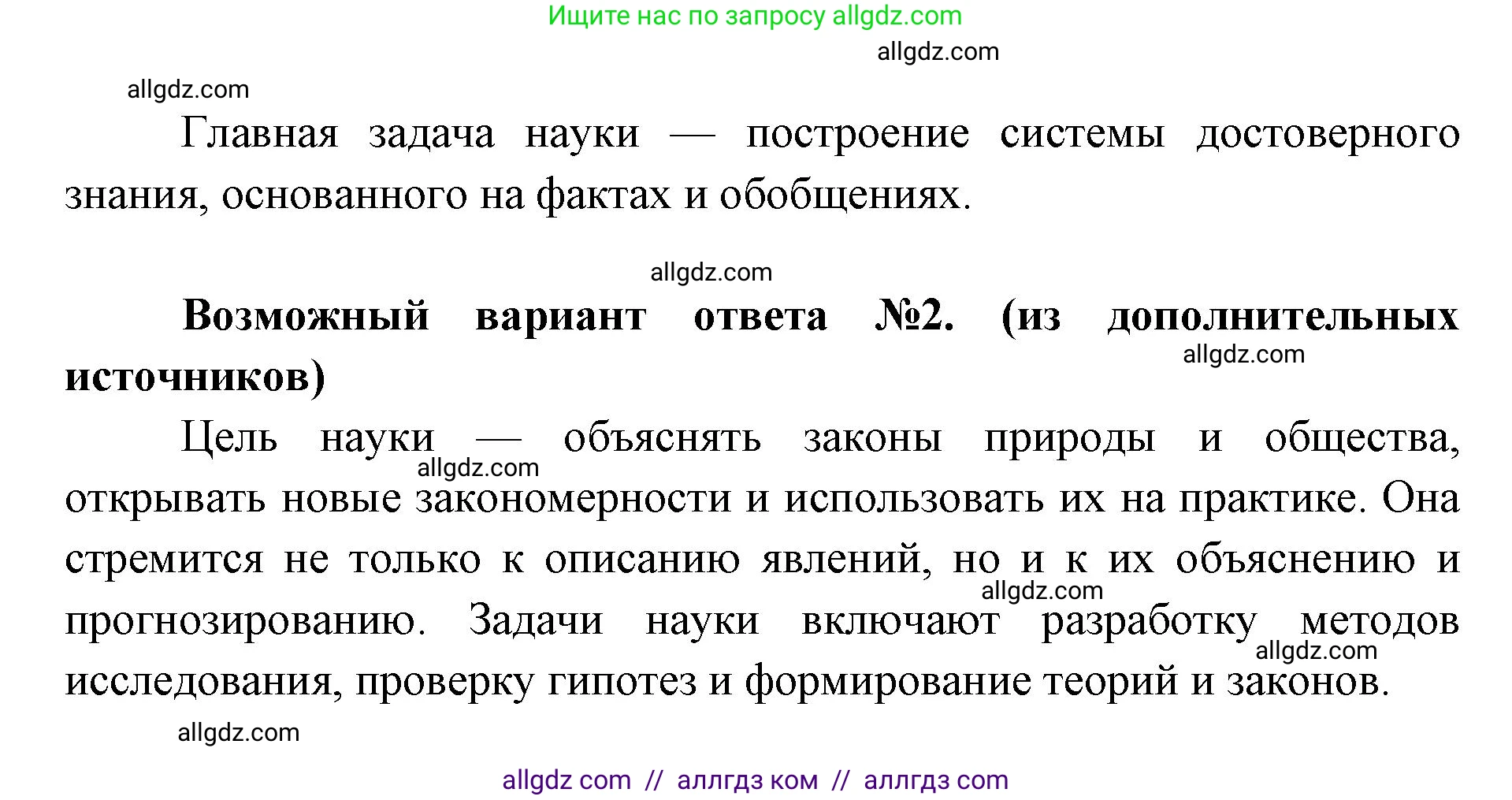 Ищите нас по запросу allgdz.com

allgdz.com

allgdz.com

Главная задача науки — построение системы достоверного знания, основанного на фактах и обобщениях.

allgdz.com

**Возможный вариант ответа №2. (из дополнительных источников)**

allgdz.com

Цель науки — объяснять законы природы и общества, открывать новые закономерности и использовать их на практике. Она стремится не только к описанию явлений, но и к их объяснению и прогнозированию. Задачи науки включают разработку методов исследования, проверку гипотез и формирование теорий и законов.

allgdz.com

allgdz.com

allgdz.com

allgdz.com

allgdz com // аллгдз ком // аллгдз com